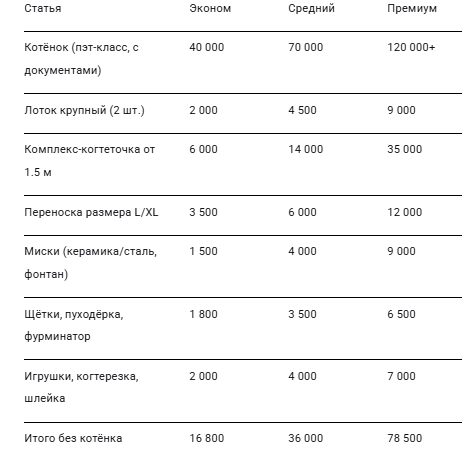 | Статья | Эконом | Средний | Премиум |
|---|---|---|---|
| Котёнок (пэт-класс, с документами) | 40 000 | 70 000 | 120 000+ |
| Лоток крупный (2 шт.) | 2 000 | 4 500 | 9 000 |
| Комплекс-когтеточка от 1.5 м | 6 000 | 14 000 | 35 000 |
| Переноска размера L/XL | 3 500 | 6 000 | 12 000 |
| Миски (керамика/сталь, фонтан) | 1 500 | 4 000 | 9 000 |
| Щётки, пуходёрка, фурминатор | 1 800 | 3 500 | 6 500 |
| Игрушки, когтерезка, шлейка | 2 000 | 4 000 | 7 000 |
| Итого без котёнка | 16 800 | 36 000 | 78 500 |